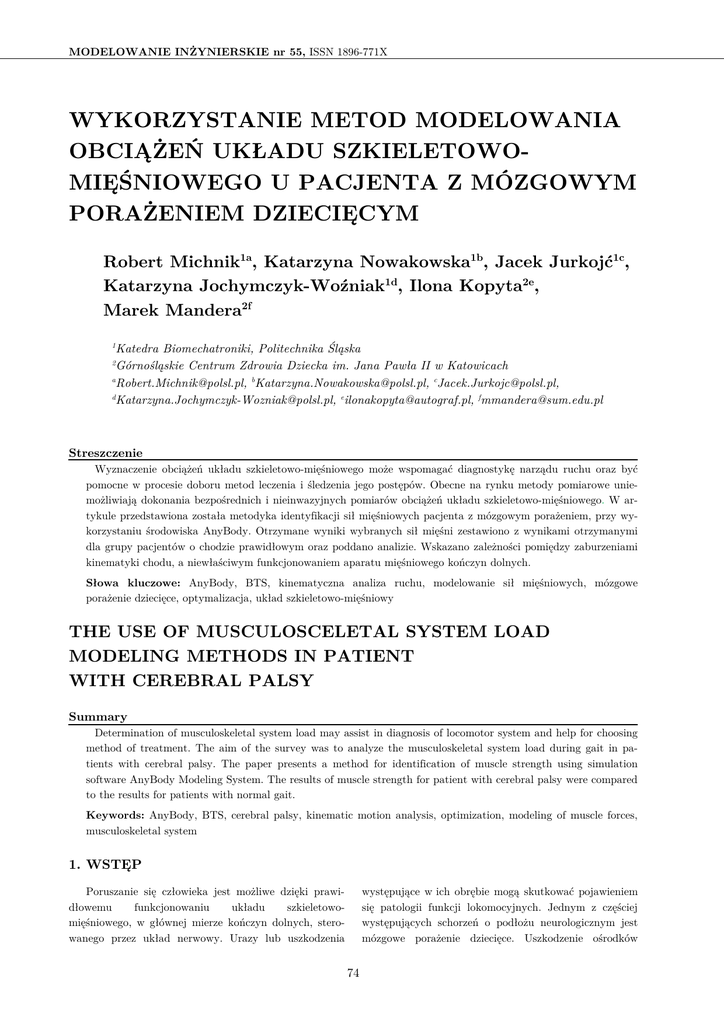 MODELOWANIE INŻYNIERSKIE nr 55, ISSN 1896-771X

WYKORZYSTANIE METOD MODELOWANIA OBCIĄŻEŃ UKŁADU SZKIELETOWO-MIĘŚNIOWEGO U PACJENTA Z MÓZGOWYM PORAŻENIEM DZIECIĘCYM

Robert Michnik$^{1a}$, Katarzyna Nowakowska$^{1b}$, Jacek Jurkojć$^{1c}$, Katarzyna Jochymczyk-Woźniak$^{1d}$, Ilona Kopyta$^{2e}$, Marek Mandera$^{2f}$

$^{1}$Katedra Biomechatroniki, Politechnika Śląska
$^{2}$Górnośląskie Centrum Zdrowia Dziecka im. Jana Pawła II w Katowicach
$^{a}$Robert.Michnik@polsl.pl, $^{b}$Katarzyna.Nowakowska@polsl.pl, $^{c}$Jacek.Jurkojc@polsl.pl,
$^{d}$Katarzyna.Jochymczyk-Wozniak@polsl.pl, $^{e}$ilonakopyta@autograf.pl, $^{f}$mmandera@sum.edu.pl

Streszczenie
Wyznaczenie obciążeń układu szkieletowo-mięśniowego może wspomagać diagnostykę narządu ruchu oraz być pomocne w procesie doboru metod leczenia i śledzenia jego postępów. Obecne na rynku metody pomiarowe uniemożliwiają dokonania bezpośrednich i nieinwazyjnych pomiarów obciążeń układu szkieletowo-mięśniowego. W artykule przedstawiona została metodyka identyfikacji sił mięśniowych pacjenta z mózgowym porażeniem, przy wykorzystaniu środowiska AnyBody. Otrzymane wyniki wybranych sił mięśni zestawiono z wynikami otrzymanymi dla grupy pacjentów o chodzie prawidłowym oraz poddano analizie. Wskazano zależności pomiędzy zaburzeniami kinematyki chodu, a niewłaściwym funkcjonowaniem aparatu mięśniowego kończyn dolnych.

Słowa kluczowe: AnyBody, BTS, kinematyczna analiza ruchu, modelowanie sił mięśniowych, mózgowe porażenie dziecięce, optymalizacja, układ szkieletowo-mięśniowy

THE USE OF MUSCULOSCELETAL SYSTEM LOAD MODELING METHODS IN PATIENT WITH CEREBRAL PALSY

Summary
Determination of musculoskeletal system load may assist in diagnosis of locomotor system and help for choosing method of treatment. The aim of the survey was to analyze the musculoskeletal system load during gait in patients with cerebral palsy. The paper presents a method for identification of muscle strength using simulation software AnyBody Modeling System. The results of muscle strength for patient with cerebral palsy were compared to the results for patients with normal gait.

Keywords: AnyBody, BTS, cerebral palsy, kinematic motion analysis, optimization, modeling of muscle forces, musculoskeletal system

1. WSTĘP

Poruszanie się człowieka jest możliwe dzięki prawidłowemu funkcjonowaniu układu szkieletowo-mięśniowego, w głównej mierze kończyn dolnych, sterowanego przez układ nerwowy. Urazy lub uszkodzenia występujące w ich obrębie mogą skutkować pojawieniem się patologii funkcji lokomocyjnych. Jednym z częściej występujących schorzeń o podłożu neurologicznym jest mózgowe porażenie dziecięce. Uszkodzenie ośrodków

74